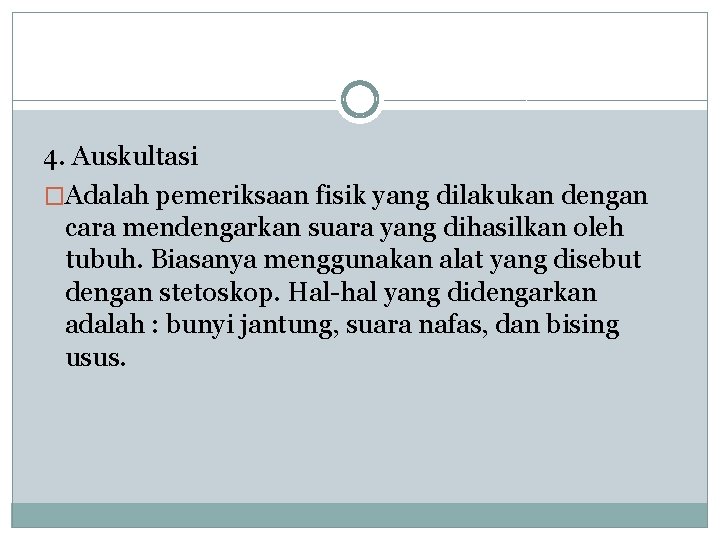 4. Auskultasi

□Adalah pemeriksaan fisik yang dilakukan dengan cara mendengarkan suara yang dihasilkan oleh tubuh. Biasanya menggunakan alat yang disebut dengan stetoskop. Hal-hal yang didengarkan adalah : bunyi jantung, suara nafas, dan bising usus.